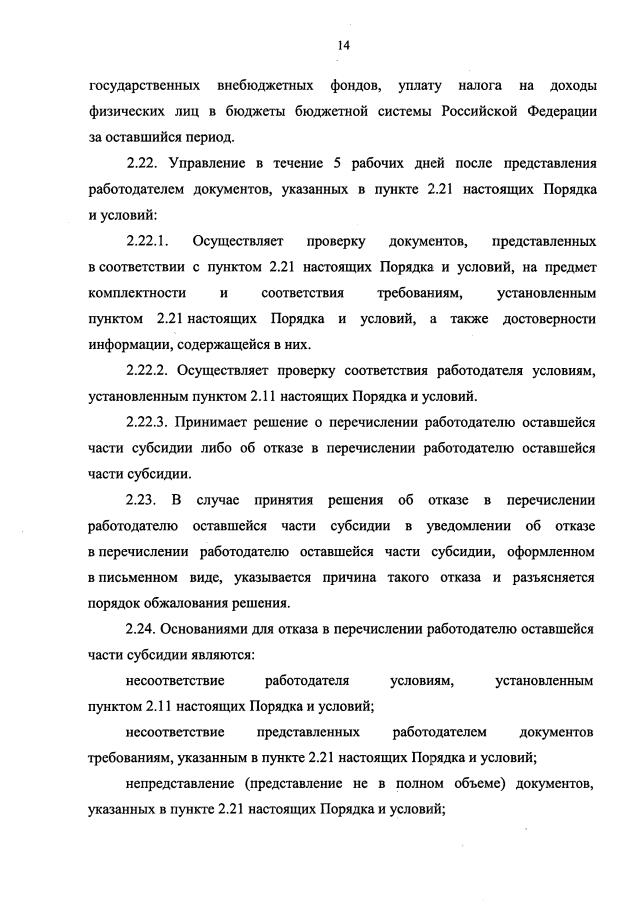 14

государственных внебюджетных фондов, уплату налога на доходы физических лиц в бюджеты бюджетной системы Российской Федерации за оставшийся период.

2.22. Управление в течение 5 рабочих дней после представления работодателем документов, указанных в пункте 2.21 настоящих Порядка и условий:

2.22.1. Осуществляет проверку документов, представленных в соответствии с пунктом 2.21 настоящих Порядка и условий, на предмет комплектности и соответствия требованиям, установленным пунктом 2.21 настоящих Порядка и условий, а также достоверности информации, содержащейся в них.

2.22.2. Осуществляет проверку соответствия работодателя условиям, установленным пунктом 2.11 настоящих Порядка и условий.

2.22.3. Принимает решение о перечислении работодателю оставшейся части субсидии либо об отказе в перечислении работодателю оставшейся части субсидии.

2.23. В случае принятия решения об отказе в перечислении работодателю оставшейся части субсидии в уведомлении об отказе в перечислении работодателю оставшейся части субсидии, оформленном в письменном виде, указывается причина такого отказа и разъясняется порядок обжалования решения.

2.24. Основаниями для отказа в перечислении работодателю оставшейся части субсидии являются:

несоответствие работодателя условиям, установленным пунктом 2.11 настоящих Порядка и условий;

несоответствие представленных работодателем документов требованиям, указанным в пункте 2.21 настоящих Порядка и условий;

непредставление (представление не в полном объеме) документов, указанных в пункте 2.21 настоящих Порядка и условий;